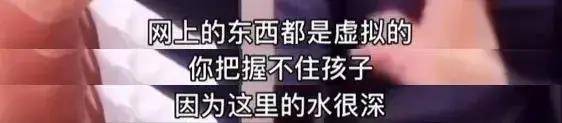 网上的东西都是虚拟的
你把握不住孩子
因为这里的水很深